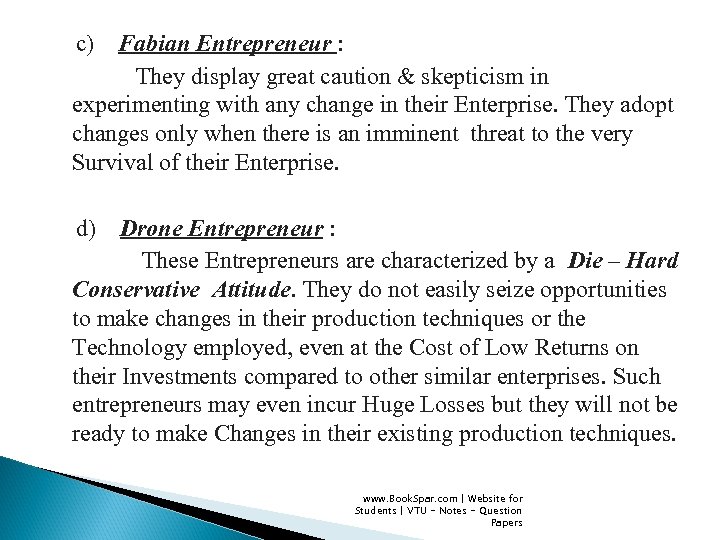 c) Fabian Entrepreneur :

They display great caution & skepticism in experimenting with any change in their Enterprise. They adopt changes only when there is an imminent threat to the very Survival of their Enterprise.

d) Drone Entrepreneur :

These Entrepreneurs are characterized by a Die – Hard Conservative Attitude. They do not easily seize opportunities to make changes in their production techniques or the Technology employed, even at the Cost of Low Returns on their Investments compared to other similar enterprises. Such entrepreneurs may even incur Huge Losses but they will not be ready to make Changes in their existing production techniques.

www.BookSpar.com | Website for Students | VTU - Notes - Question Papers